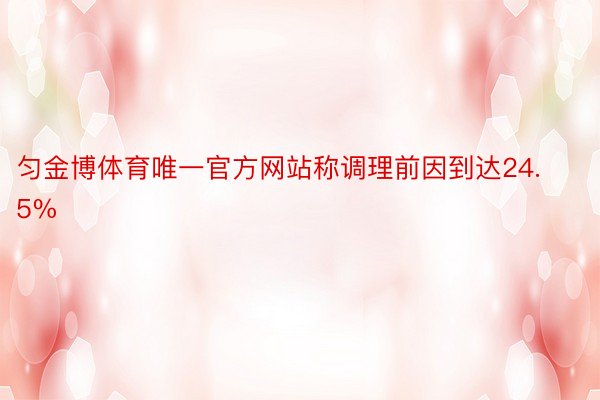 匀金博体育唯一官方网站称调理前因到达24.5%